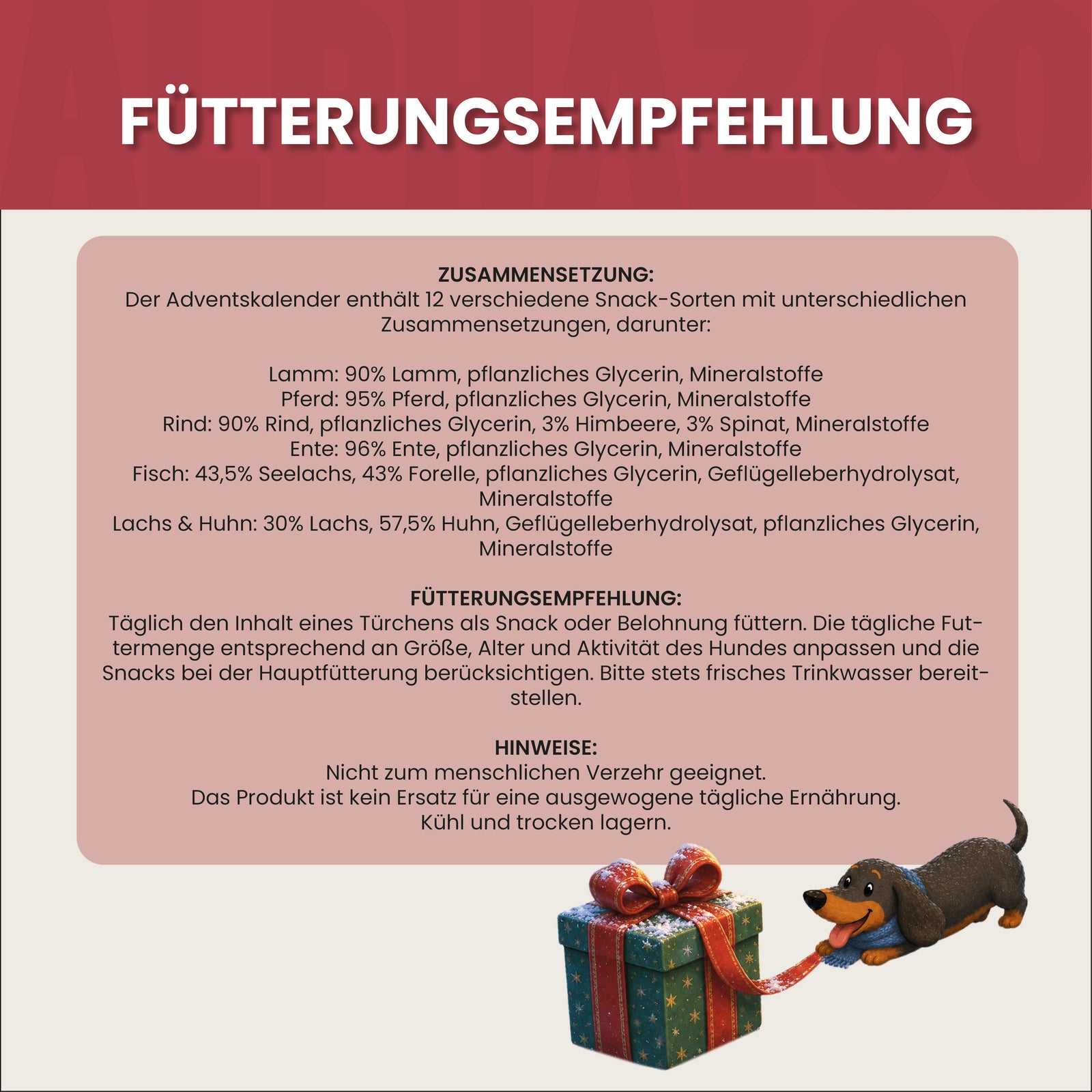 FÜTTERUNGSEMPFEHLUNG

ZUSAMMENSETZUNG:
Der Adventskalender enthält 12 verschiedene Snack-Sorten mit unterschiedlichen Zusammensetzungen, darunter:

Lamm: 90% Lamm, pflanzliches Glycerin, Mineralstoffe
Pferd: 95% Pferd, pflanzliches Glycerin, Mineralstoffe
Rind: 90% Rind, pflanzliches Glycerin, 3% Himbeere, 3% Spinat, Mineralstoffe
Ente: 96% Ente, pflanzliches Glycerin, Mineralstoffe
Fisch: 43,5% Seelachs, 43% Forelle, pflanzliches Glycerin, Geflügelleberhydrolysat, Mineralstoffe
Lachs & Huhn: 30% Lachs, 57,5% Huhn, Geflügelleberhydrolysat, pflanzliches Glycerin, Mineralstoffe

FÜTTERUNGSEMPFEHLUNG:
Täglich den Inhalt eines Türchens als Snack oder Belohnung füttern. Die tägliche Futtermenge entsprechend an Größe, Alter und Aktivität des Hundes anpassen und die Snacks bei der Hauptfütterung berücksichtigen. Bitte stets frisches Trinkwasser bereitstellen.

HINWEISE:
Nicht zum menschlichen Verzehr geeignet.
Das Produkt ist kein Ersatz für eine ausgewogene tägliche Ernährung.
Kühl und trocken lagern.